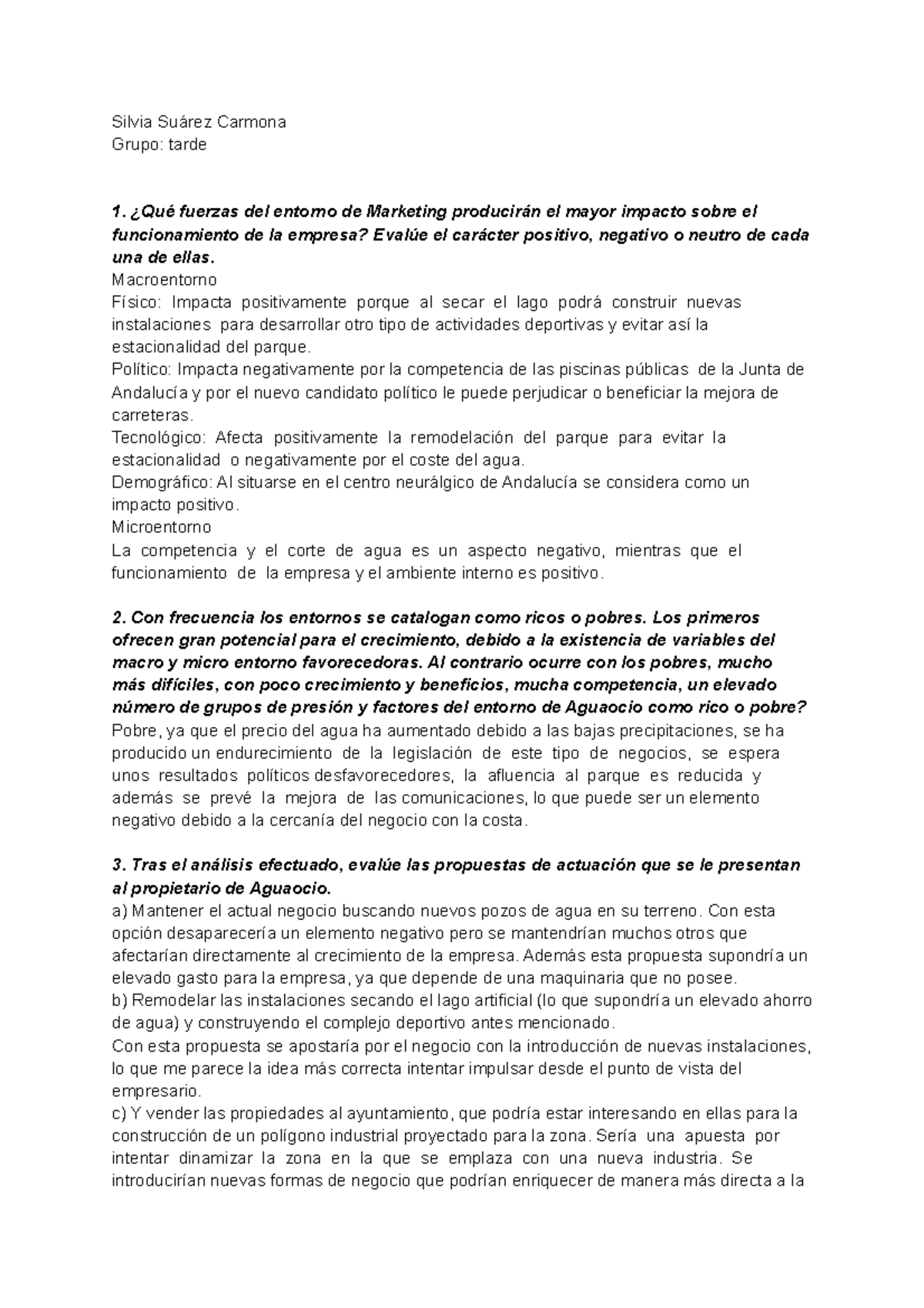 Silvia Suárez Carmona
Grupo: tarde

1. ¿Qué fuerzas del entorno de Marketing producirán el mayor impacto sobre el funcionamiento de la empresa? Evalúe el carácter positivo, negativo o neutro de cada una de ellas.
Macroentorno
Físico: Impacta positivamente porque al secar el lago podrá construir nuevas instalaciones para desarrollar otro tipo de actividades deportivas y evitar así la estacionalidad del parque.
Político: Impacta negativamente por la competencia de las piscinas públicas de la Junta de Andalucía y por el nuevo candidato político le puede perjudicar o beneficiar la mejora de carreteras.
Tecnológico: Afecta positivamente la remodelación del parque para evitar la estacionalidad o negativamente por el coste del agua.
Demográfico: Al situarse en el centro neurálgico de Andalucía se considera como un impacto positivo.
Microentorno
La competencia y el corte de agua es un aspecto negativo, mientras que el funcionamiento de la empresa y el ambiente interno es positivo.

2. Con frecuencia los entornos se catalogan como ricos o pobres. Los primeros ofrecen gran potencial para el crecimiento, debido a la existencia de variables del macro y micro entorno favorecedoras. Al contrario ocurre con los pobres, mucho más difíciles, con poco crecimiento y beneficios, mucha competencia, un elevado número de grupos de presión y factores del entorno de Aguaocio como rico o pobre?
Pobre, ya que el precio del agua ha aumentado debido a las bajas precipitaciones, se ha producido un endurecimiento de la legislación de este tipo de negocios, se espera unos resultados políticos desfavorecedores, la afluencia al parque es reducida y además se prevé la mejora de las comunicaciones, lo que puede ser un elemento negativo debido a la cercanía del negocio con la costa.

3. Tras el análisis efectuado, evalúe las propuestas de actuación que se le presentan al propietario de Aguaocio.
a) Mantener el actual negocio buscando nuevos pozos de agua en su terreno. Con esta opción desaparecería un elemento negativo pero se mantendrían muchos otros que afectarían directamente al crecimiento de la empresa. Además esta propuesta supondría un elevado gasto para la empresa, ya que depende de una maquinaria que no posee.
b) Remodelar las instalaciones secando el lago artificial (lo que supondría un elevado ahorro de agua) y construyendo el complejo deportivo antes mencionado.
Con esta propuesta se apostaría por el negocio con la introducción de nuevas instalaciones, lo que me parece la idea más correcta intentar impulsar desde el punto de vista del empresario.
c) Y vender las propiedades al ayuntamiento, que podría estar interesando en ellas para la construcción de un polígono industrial proyectado para la zona. Sería una apuesta por intentar dinamizar la zona en la que se emplaza con una nueva industria. Se introducirían nuevas formas de negocio que podrían enriquecer de manera más directa a la